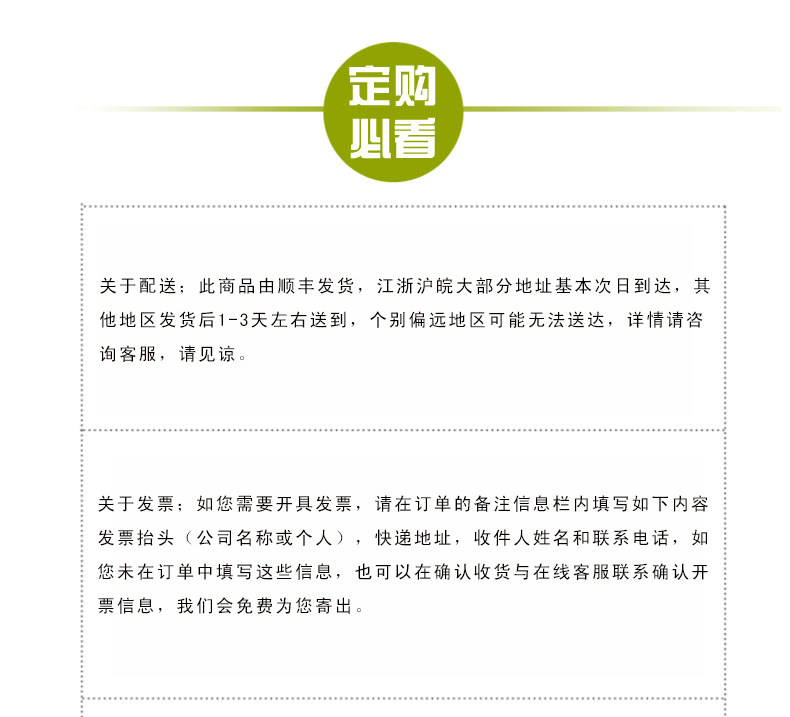 定购
必看

关于配送：此商品由顺丰发货，江浙沪皖大部分地址基本次日到达，其他地区发货后1-3天左右送到，个别偏远地区可能无法送达，详情请咨询客服，请见谅。

关于发票：如您需要开具发票，请在订单的备注信息栏内填写如下内容发票抬头（公司名称或个人），快递地址，收件人姓名和联系电话，如您未在订单中填写这些信息，也可以在确认收货与在线客服联系确认开票信息，我们会免费为您寄出。